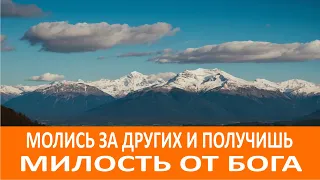 МОЛИСЬ ЗА ДРУГИХ И ПОЛУЧИШЬ
МИЛОСТЬ ОТ БОГА